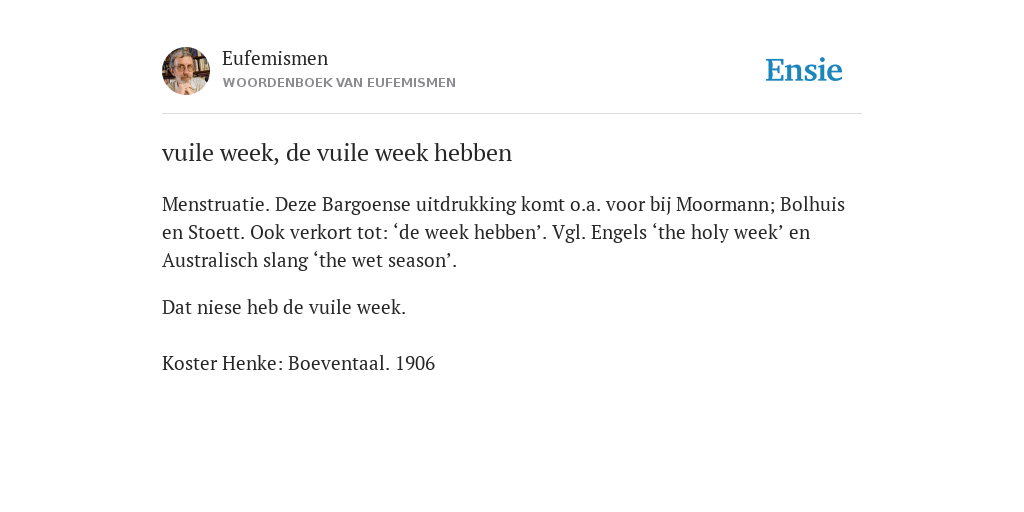 Eufemismen
WOORDENBOEK VAN EUFEMISMEN

Ensie

vuile week, de vuile week hebben

Menstruatie. Deze Bargoense uitdrukking komt o.a. voor bij Moormann; Bolhuis en Stoett. Ook verkort tot: ‘de week hebben’. Vgl. Engels ‘the holy week’ en Australisch slang ‘the wet season’.

Dat niese heb de vuile week.

Koster Henke: Boeventaal. 1906